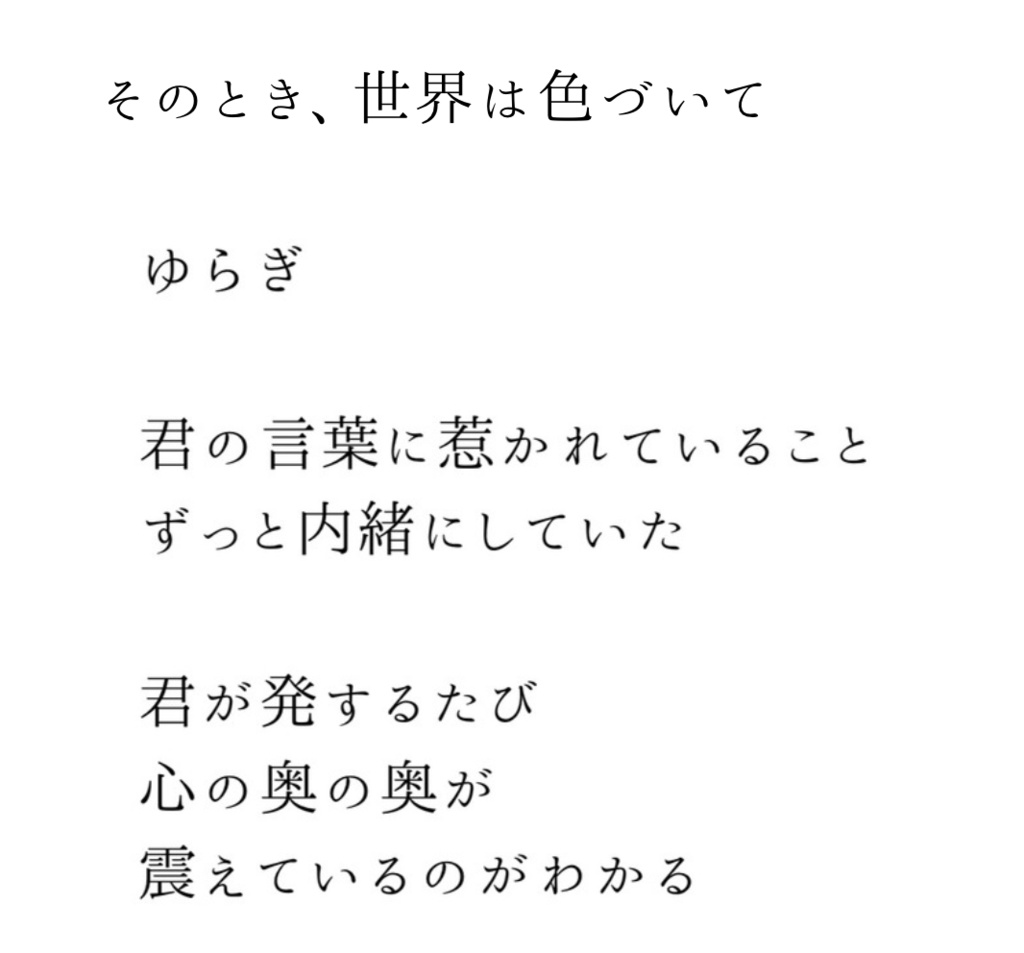 そのとき、世界は色づいて

ゆらぎ

君の言葉に惹かれていること
ずっと内緒にしていた

君が発するたび
心の奥の奥が
震えているのがわかる